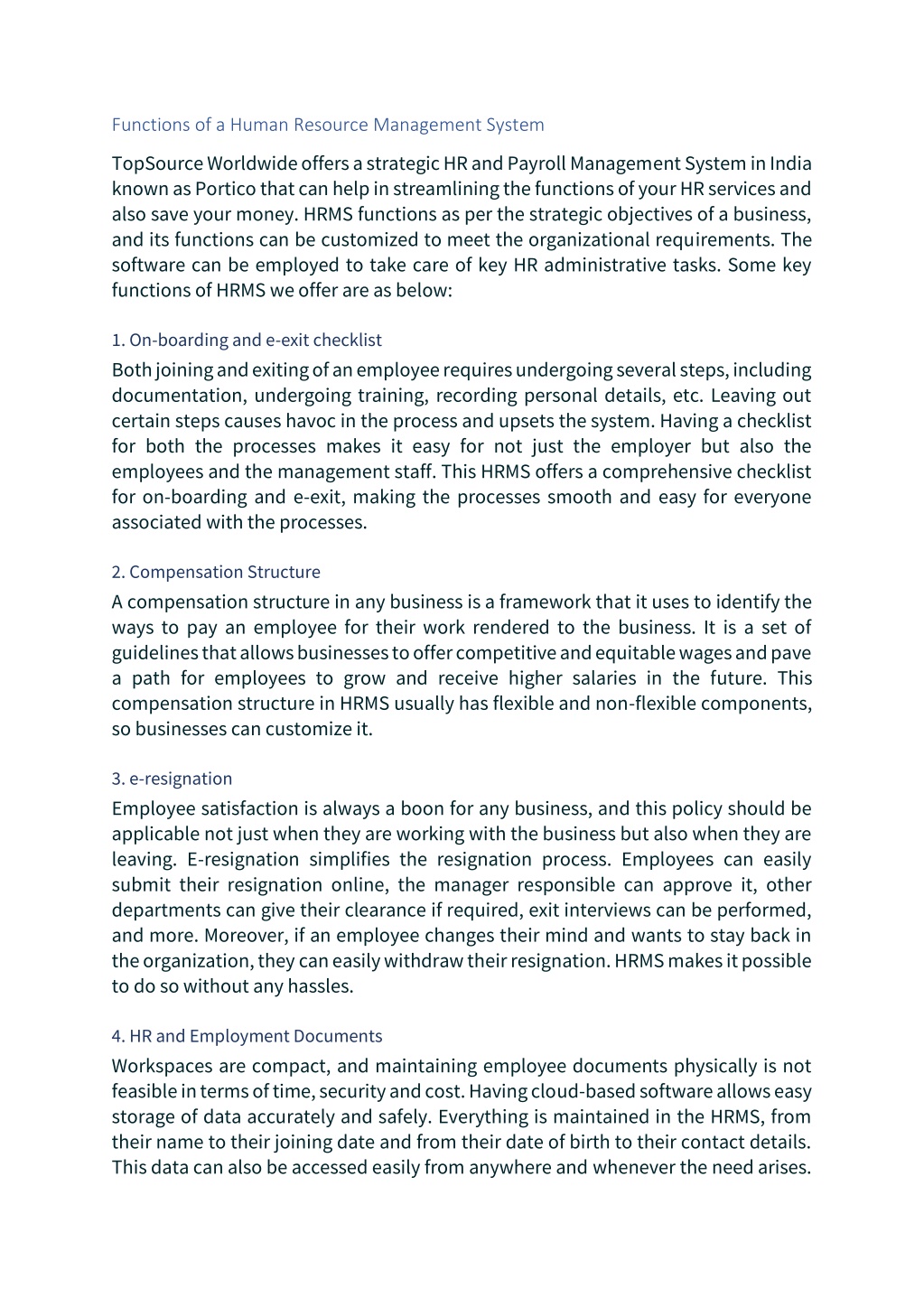 Functions of a Human Resource Management System

TopSource Worldwide offers a strategic HR and Payroll Management System in India known as Portico that can help in streamlining the functions of your HR services and also save your money. HRMS functions as per the strategic objectives of a business, and its functions can be customized to meet the organizational requirements. The software can be employed to take care of key HR administrative tasks. Some key functions of HRMS we offer are as below:

1. On-boarding and e-exit checklist

Both joining and exiting of an employee requires undergoing several steps, including documentation, undergoing training, recording personal details, etc. Leaving out certain steps causes havoc in the process and upsets the system. Having a checklist for both the processes makes it easy for not just the employer but also the employees and the management staff. This HRMS offers a comprehensive checklist for on-boarding and e-exit, making the processes smooth and easy for everyone associated with the processes.

2. Compensation Structure

A compensation structure in any business is a framework that it uses to identify the ways to pay an employee for their work rendered to the business. It is a set of guidelines that allows businesses to offer competitive and equitable wages and pave a path for employees to grow and receive higher salaries in the future. This compensation structure in HRMS usually has flexible and non-flexible components, so businesses can customize it.

3. e-resignation

Employee satisfaction is always a boon for any business, and this policy should be applicable not just when they are working with the business but also when they are leaving. E-resignation simplifies the resignation process. Employees can easily submit their resignation online, the manager responsible can approve it, other departments can give their clearance if required, exit interviews can be performed, and more. Moreover, if an employee changes their mind and wants to stay back in the organization, they can easily withdraw their resignation. HRMS makes it possible to do so without any hassles.

4. HR and Employment Documents

Workspaces are compact, and maintaining employee documents physically is not feasible in terms of time, security and cost. Having cloud-based software allows easy storage of data accurately and safely. Everything is maintained in the HRMS, from their name to their joining date and from their date of birth to their contact details. This data can also be accessed easily from anywhere and whenever the need arises.